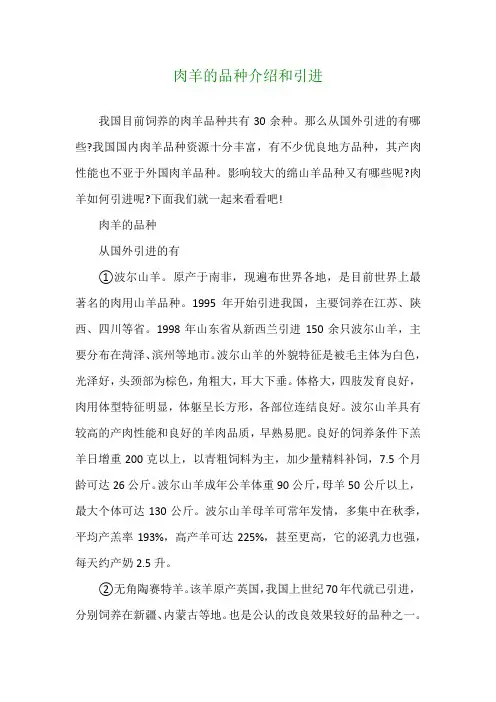 肉羊的品种介绍和引进

我国目前饲养的肉羊品种共有 30 余种。那么从国外引进的有哪些?我国国内肉羊品种资源十分丰富，有不少优良地方品种，其产肉性能也不亚于外国肉羊品种。影响较大的绵山羊品种又有哪些呢?肉羊如何引进呢?下面我们就一起来看看吧!

肉羊的品种

从国外引进的有

①波尔山羊。原产于南非，现遍布世界各地，是目前世界上最著名的肉用山羊品种。1995 年开始引进我国，主要饲养在江苏、陕西、四川等省。1998 年山东省从新西兰引进 150 余只波尔山羊，主要分布在菏泽、滨州等地市。波尔山羊的外貌特征是被毛主体为白色，光泽好，头颈部为棕色，角粗大，耳大下垂。体格大，四肢发育良好，肉用体型特征明显，体躯呈长方形，各部位连结良好。波尔山羊具有较高的产肉性能和良好的羊肉品质，早熟易肥。良好的饲养条件下羔羊日增重 200 克以上，以青粗饲料为主，加少量精料补饲，7.5 个月龄可达 26 公斤。波尔山羊成年公羊体重 90 公斤，母羊 50 公斤以上，最大个体可达 130 公斤。波尔山羊母羊可常年发情，多集中在秋季，平均产羔率 193%，高产羊可达 225%，甚至更高，它的泌乳力也强，每天约产奶 2.5 升。

②无角陶赛特羊。该羊原产英国，我国上世纪 70 年代就已引进，分别饲养在新疆、内蒙古等地。也是公认的改良效果较好的品种之一。